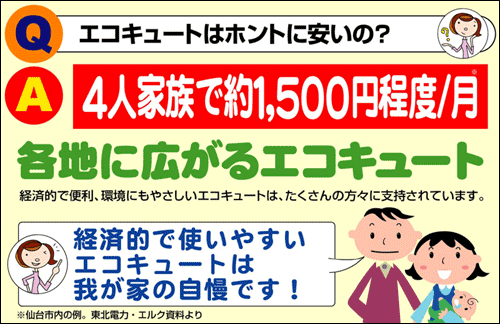 Q エコキュートはホントに安いの?

A 4人家族で約1,500円程度/月※

各地に広がるエコキュート

経済的で便利、環境にもやさしいエコキュートは、たくさんの方々に支持されています。

経済的で使いやすいエコキュートは我が家の自慢です!

※仙台市内の例。東北電力・エルク資料より